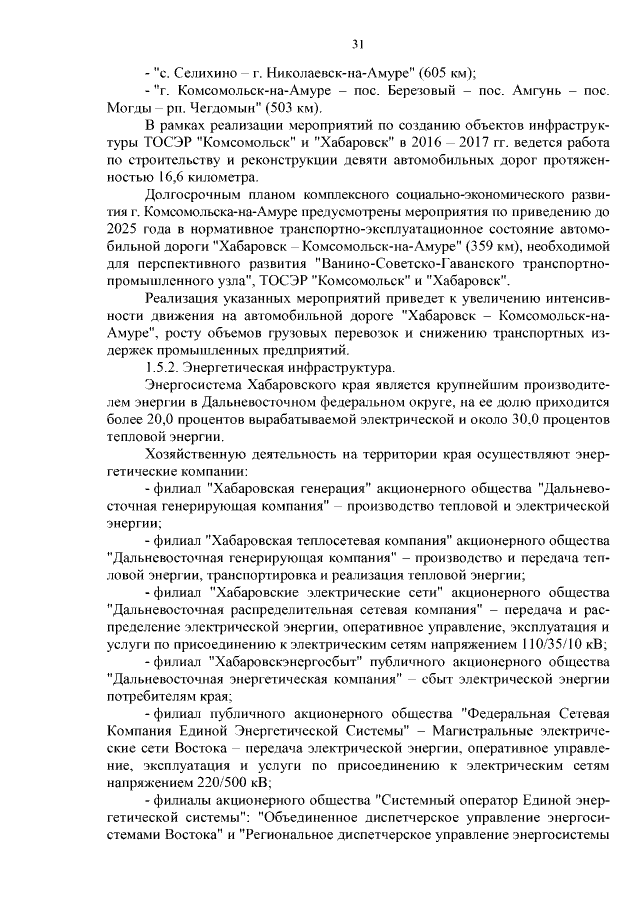 31

- "с. Селихино – г. Николаевск-на-Амуре" (605 км);

- "г. Комсомольск-на-Амуре – пос. Березовый – пос. Амгунь – пос. Могды – рп. Чегдомын" (503 км).

В рамках реализации мероприятий по созданию объектов инфраструктуры ТОСЭР "Комсомольск" и "Хабаровск" в 2016 – 2017 гг. ведется работа по строительству и реконструкции девяти автомобильных дорог протяженностью 16,6 километра.

Долгосрочным планом комплексного социально-экономического развития г. Комсомольска-на-Амуре предусмотрены мероприятия по приведению до 2025 года в нормативное транспортно-эксплуатационное состояние автомобильной дороги "Хабаровск – Комсомольск-на-Амуре" (359 км), необходимой для перспективного развития "Ванино-Советско-Гаванского транспортно-промышленного узла", ТОСЭР "Комсомольск" и "Хабаровск".

Реализация указанных мероприятий приведет к увеличению интенсивности движения на автомобильной дороге "Хабаровск – Комсомольск-на-Амуре", росту объемов грузовых перевозок и снижению транспортных издержек промышленных предприятий.

1.5.2. Энергетическая инфраструктура.

Энергосистема Хабаровского края является крупнейшим производителем энергии в Дальневосточном федеральном округе, на ее долю приходится более 20,0 процентов вырабатываемой электрической и около 30,0 процентов тепловой энергии.

Хозяйственную деятельность на территории края осуществляют энергетические компании:

- филиал "Хабаровская генерация" акционерного общества "Дальневосточная генерирующая компания" – производство тепловой и электрической энергии;

- филиал "Хабаровская теплосетевая компания" акционерного общества "Дальневосточная генерирующая компания" – производство и передача тепловой энергии, транспортировка и реализация тепловой энергии;

- филиал "Хабаровские электрические сети" акционерного общества "Дальневосточная распределительная сетевая компания" – передача и распределение электрической энергии, оперативное управление, эксплуатация и услуги по присоединению к электрическим сетям напряжением 110/35/10 кВ;

- филиал "Хабаровскэнергосбыт" публичного акционерного общества "Дальневосточная энергетическая компания" – сбыт электрической энергии потребителям края;

- филиал публичного акционерного общества "Федеральная Сетевая Компания Единой Энергетической Системы" – Магистральные электрические сети Востока – передача электрической энергии, оперативное управление, эксплуатация и услуги по присоединению к электрическим сетям напряжением 220/500 кВ;

- филиалы акционерного общества "Системный оператор Единой энергетической системы": "Объединенное диспетчерское управление энергосистемами Востока" и "Региональное диспетчерское управление энергосистемы